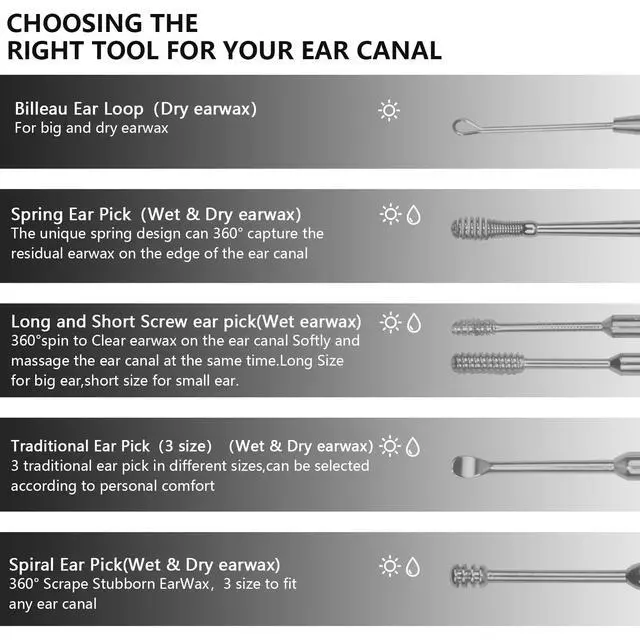 CHOOSING THE
RIGHT TOOL FOR YOUR EAR CANAL

Billeau Ear Loop (Dry earwax)
For big and dry earwax

Spring Ear Pick (Wet & Dry earwax)
The unique spring design can 360° capture the residual earwax on the edge of the ear canal

Long and Short Screw ear pick(Wet earwax)
360°spin to Clear earwax on the ear canal Softly and massage the ear canal at the same time.Long Size for big ear,short size for small ear.

Traditional Ear Pick (3 size) (Wet & Dry earwax)
3 traditional ear pick in different sizes,can be selected according to personal comfort

Spiral Ear Pick(Wet & Dry earwax)
360° Scrape Stubborn EarWax, 3 size to fit any ear canal